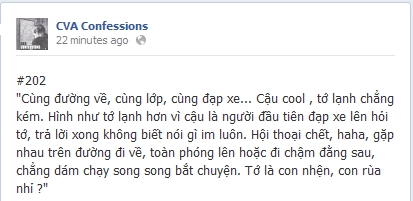 CVA Confessions
22 minutes ago

#202
"Cùng đường về, cùng lớp, cùng đạp xe... Cậu cool , tớ lạnh chẳng kém. Hình như tớ lạnh hơn vì cậu là người đầu tiên đạp xe lên hỏi tớ, trả lời xong không biết nói gì im luôn. Hội thoại chết, haha, gặp nhau trên đường đi về, toàn phóng lên hoặc đi chậm đằng sau, chẳng dám chạy song song bắt chuyện. Tớ là con nhện, con rùa nhỉ ?"